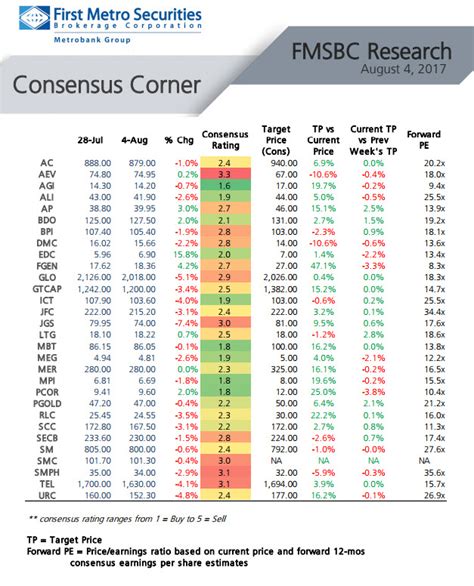 First Metro Securities
Brokerage Corporation
Metrobank Group

FMSBC Research
August 4, 2017

Consensus Corner

| | 28-Jul | 4-Aug | % Chg | Consensus Rating | Target Price (Cons) | TP vs Current Price | Current TP vs Prev Week's TP | Forward PE |
|---|---|---|---|---|---|---|---|---|
| AC | 888.00 | 879.00 | -1.0% | 2.4 | 940.00 | 6.9% | 0.0% | 20.2x |
| AEV | 74.80 | 74.95 | 0.2% | 3.3 | 67.00 | -10.6% | -0.4% | 18.0x |
| AGI | 14.30 | 14.20 | -0.7% | 1.6 | 17.00 | 19.7% | -0.2% | 9.4x |
| ALI | 43.00 | 41.90 | -2.6% | 1.9 | 44.00 | 5.0% | -0.5% | 25.5x |
| AP | 38.80 | 39.95 | 3.0% | 2.7 | 46.00 | 15.1% | 2.5% | 13.9x |
| BDO | 125.00 | 127.50 | 2.0% | 2.1 | 131.00 | 2.7% | 1.5% | 19.2x |
| BPI | 107.40 | 105.40 | -1.9% | 2.8 | 103.00 | -2.3% | 0.9% | 18.1x |
| DMC | 16.02 | 15.66 | -2.2% | 2.8 | 14.00 | -10.6% | -0.6% | 13.6x |
| EDC | 5.96 | 6.90 | 15.8% | 2.0 | 7.00 | 1.4% | -2.2% | 13.4x |
| FGEN | 17.62 | 18.36 | 4.2% | 2.7 | 27.00 | 47.1% | -3.3% | 8.3x |
| GLO | 2,126.00 | 2,018.00 | -5.1% | 2.9 | 2,026.00 | 0.4% | 0.0% | 18.3x |
| GTCAP | 1,242.00 | 1,200.00 | -3.4% | 2.5 | 1,382.00 | 15.2% | 0.0% | 14.7x |
| ICT | 107.90 | 103.60 | -4.0% | 1.9 | 103.00 | -0.6% | 0.2% | 25.5x |
| JFC | 222.00 | 215.20 | -3.1% | 2.4 | 222.00 | 3.2% | 0.1% | 34.4x |
| JGS | 79.95 | 74.00 | -7.4% | 3.0 | 81.00 | 9.5% | 0.6% | 17.6x |
| LTG | 18.10 | 18.22 | 0.7% | 2.5 | 18.00 | -1.2% | 2.8% | 18.6x |
| MBT | 86.15 | 86.05 | -0.1% | 1.8 | 100.00 | 16.2% | 0.0% | 13.8x |
| MEG | 4.94 | 4.81 | -2.6% | 1.9 | 5.00 | 4.0% | -2.1% | 12.2x |
| MER | 280.00 | 280.00 | 0.0% | 2.3 | 325.00 | 16.1% | -0.2% | 16.5x |
| MPI | 6.81 | 6.69 | -1.8% | 1.8 | 8.00 | 19.6% | -0.2% | 15.5x |
| PCOR | 9.41 | 9.60 | 2.0% | 1.8 | 12.00 | 25.0% | -3.8% | 10.4x |
| PGOLD | 47.20 | 47.00 | -0.4% | 2.2 | 50.00 | 6.4% | 2.1% | 21.2x |
| RLC | 25.45 | 24.55 | -3.5% | 2.3 | 30.00 | 22.2% | 0.1% | 16.0x |
| SCC | 172.80 | 167.50 | -3.1% | 2.2 | 172.00 | 2.7% | 0.8% | 11.3x |
| SECB | 233.60 | 230.00 | -1.5% | 2.8 | 224.00 | -2.6% | 0.7% | 17.4x |
| SM | 805.00 | 800.00 | -0.6% | 2.4 | 792.00 | -1.0% | -0.0% | 27.6x |
| SMC | 101.70 | 101.30 | -0.4% | 3.0 | NA | NA | NA | NA |
| SMPH | 35.00 | 34.00 | -2.9% | 3.1 | 32.00 | -5.9% | -0.3% | 35.6x |
| TEL | 1,700.00 | 1,630.00 | -4.1% | 3.1 | 1,694.00 | 3.9% | 0.0% | 15.7x |
| URC | 160.00 | 152.30 | -4.8% | 2.4 | 177.00 | 16.2% | -0.1% | 26.9x |

** consensus rating ranges from 1 = Buy to 5 = Sell

TP = Target Price
Forward PE = Price/earnings ratio based on current price and forward 12-mos consensus earnings per share estimates